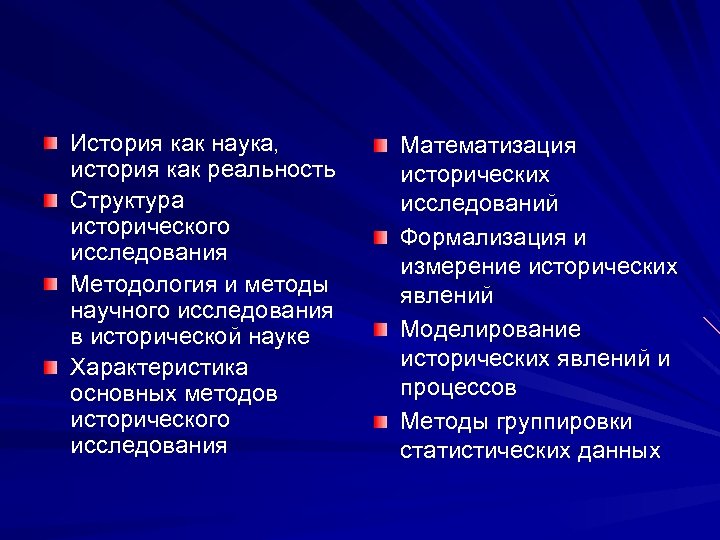 История как наука, история как реальность

Структура исторического исследования

Методология и методы научного исследования в исторической науке

Характеристика основных методов исторического исследования

Математизация исторических исследований

Формализация и измерение исторических явлений

Моделирование исторических явлений и процессов

Методы группировки статистических данных